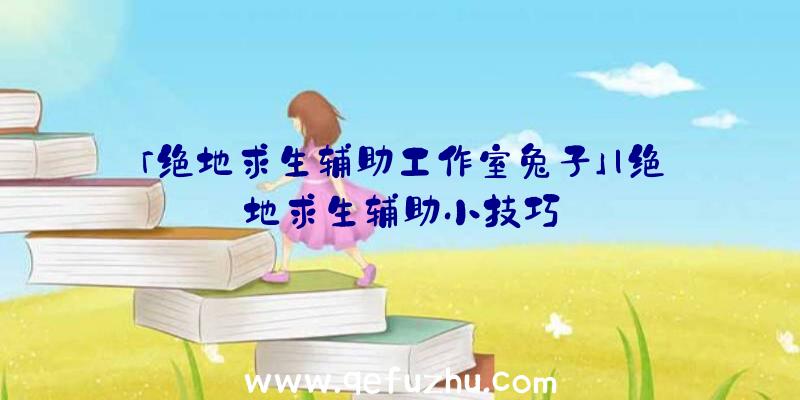 「绝地求生辅助工作室兔子」|绝地求生辅助小技巧

www.qefuzhu.com